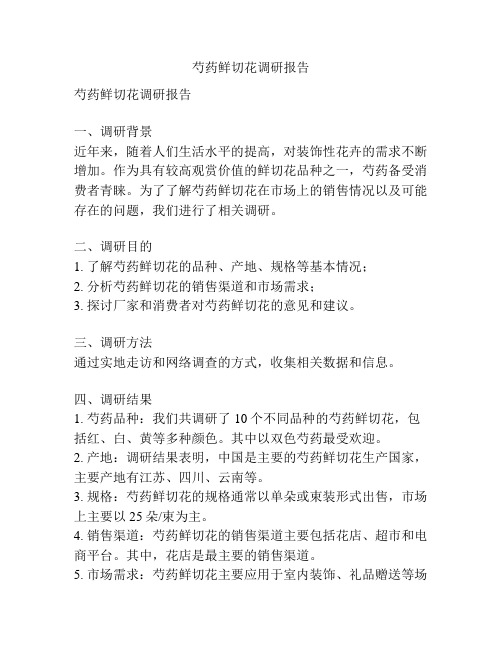 芍药鲜切花调研报告

芍药鲜切花调研报告

一、调研背景
近年来，随着人们生活水平的提高，对装饰性花卉的需求不断增加。作为具有较高观赏价值的鲜切花品种之一，芍药备受消费者青睐。为了了解芍药鲜切花在市场上的销售情况以及可能存在的问题，我们进行了相关调研。

二、调研目的
1. 了解芍药鲜切花的品种、产地、规格等基本情况；
2. 分析芍药鲜切花的销售渠道和市场需求；
3. 探讨厂家和消费者对芍药鲜切花的意见和建议。

三、调研方法
通过实地走访和网络调查的方式，收集相关数据和信息。

四、调研结果
1. 芍药品种：我们共调研了 10 个不同品种的芍药鲜切花，包括红、白、黄等多种颜色。其中以双色芍药最受欢迎。
2. 产地：调研结果表明，中国是主要的芍药鲜切花生产国家，主要产地有江苏、四川、云南等。
3. 规格：芍药鲜切花的规格通常以单朵或束装形式出售，市场上主要以 25 朵/束为主。
4. 销售渠道：芍药鲜切花的销售渠道主要包括花店、超市和电商平台。其中，花店是最主要的销售渠道。
5. 市场需求：芍药鲜切花主要应用于室内装饰、礼品赠送等场